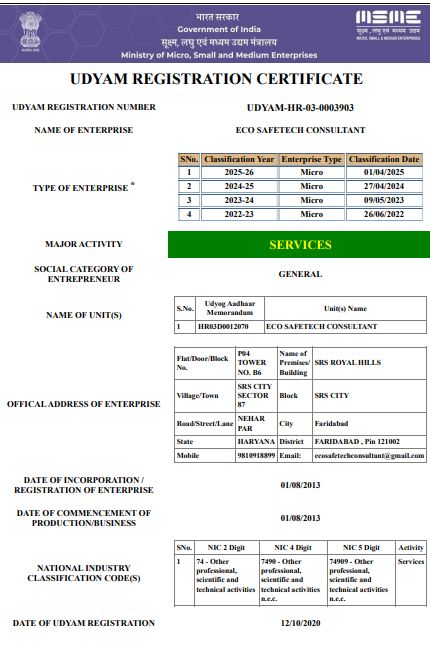 भारत सरकार
Government of India
सूक्ष्म, लघु एवं मध्यम उद्यम मंत्रालय
Ministry of Micro, Small and Medium Enterprises

MSME
सूक्ष्म, लघु एवं मध्यम उद्यम
MICRO, SMALL & MEDIUM ENTERPRISES

UDYAM REGISTRATION CERTIFICATE

UDYAM REGISTRATION NUMBER UDYAM-HR-03-0003903

NAME OF ENTERPRISE ECO SAFETECH CONSULTANT

TYPE OF ENTERPRISE *

| SNo. | Classification Year | Enterprise Type | Classification Date |
|---|---|---|---|
| 1 | 2025-26 | Micro | 01/04/2025 |
| 2 | 2024-25 | Micro | 27/04/2024 |
| 3 | 2023-24 | Micro | 09/05/2023 |
| 4 | 2022-23 | Micro | 26/06/2022 |

MAJOR ACTIVITY SERVICES

SOCIAL CATEGORY OF ENTREPRENEUR GENERAL

NAME OF UNIT(S)

| S.No. | Udyog Aadhaar Memorandum | Unit(s) Name |
|---|---|---|
| 1 | HR03D0012070 | ECO SAFETECH CONSULTANT |

OFFICAL ADDRESS OF ENTERPRISE

| Flat/Door/Block No. | P04 TOWER NO. B6 | Name of Premises/ Building | SRS ROYAL HILLS |
|---|---|---|---|
| Village/Town | SRS CITY SECTOR 87 | Block | SRS CITY |
| Road/Street/Lane | NEHAR PAR | City | Faridabad |
| State | HARYANA | District | FARIDABAD , Pin 121002 |
| Mobile | 9810918899 | Email: | ecosafetechconsultant@gmail.com |

DATE OF INCORPORATION / REGISTRATION OF ENTERPRISE 01/08/2013

DATE OF COMMENCEMENT OF PRODUCTION/BUSINESS 01/08/2013

NATIONAL INDUSTRY CLASSIFICATION CODE(S)

| SNo. | NIC 2 Digit | NIC 4 Digit | NIC 5 Digit | Activity |
|---|---|---|---|---|
| 1 | 74 - Other professional, scientific and technical activities | 7490 - Other professional, scientific and technical activities n.e.c. | 74909 - Other professional, scientific and technical activities n.e.c. | Services |

DATE OF UDYAM REGISTRATION 12/10/2020